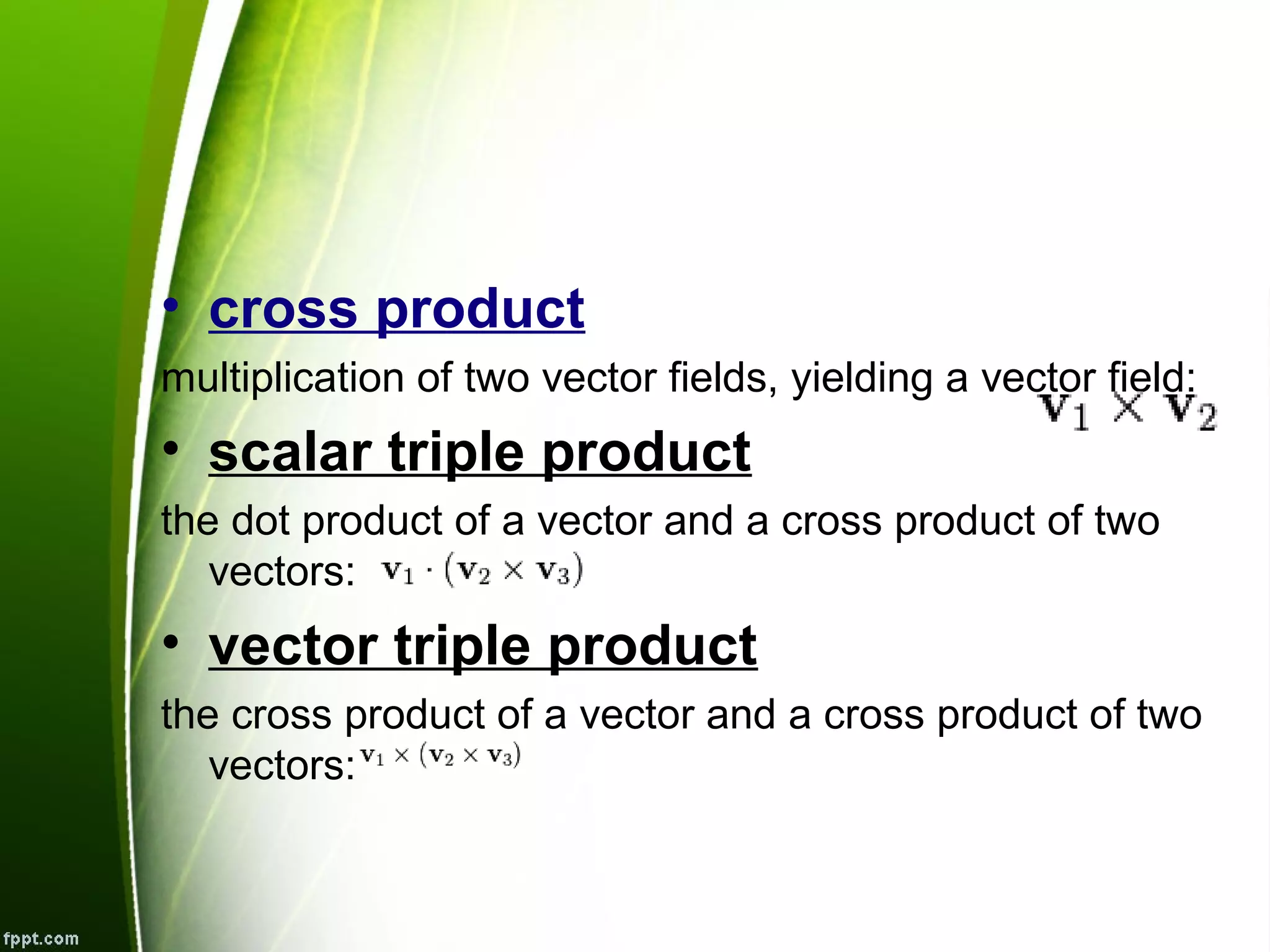 • cross product

multiplication of two vector fields, yielding a vector field: $\mathbf{v}_1 \times \mathbf{v}_2$

• scalar triple product

the dot product of a vector and a cross product of two vectors: $\mathbf{v}_1 \cdot (\mathbf{v}_2 \times \mathbf{v}_3)$

• vector triple product

the cross product of a vector and a cross product of two vectors: $\mathbf{v}_1 \times (\mathbf{v}_2 \times \mathbf{v}_3)$

fppt.com